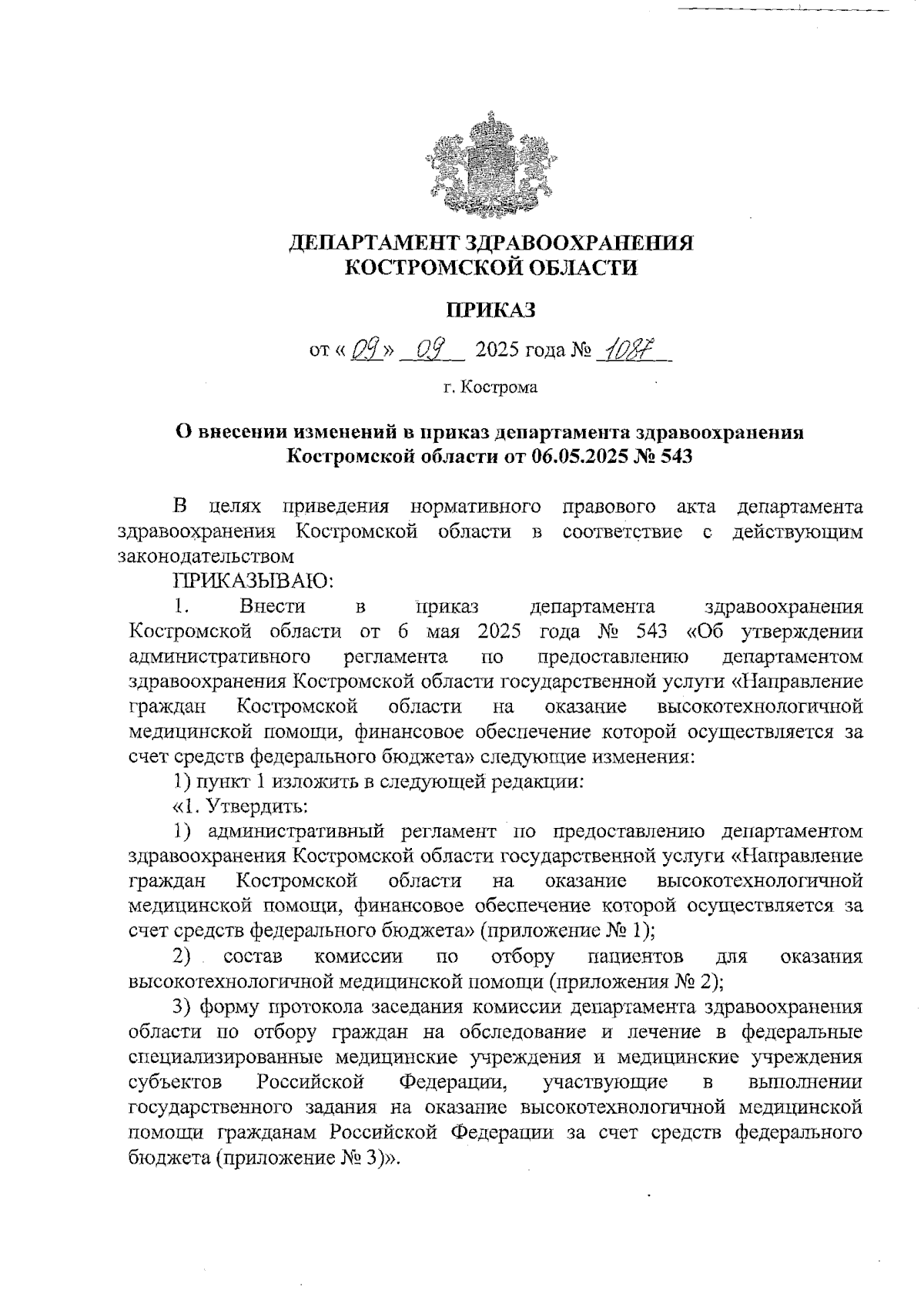 ДЕПАРТАМЕНТ ЗДРАВООХРАНЕНИЯ КОСТРОМСКОЙ ОБЛАСТИ

ПРИКАЗ

от « 09 » 09 2025 года № 1087

г. Кострома

О внесении изменений в приказ департамента здравоохранения Костромской области от 06.05.2025 № 543

В целях приведения нормативного правового акта департамента здравоохранения Костромской области в соответствие с действующим законодательством

ПРИКАЗЫВАЮ:

1. Внести в приказ департамента здравоохранения Костромской области от 6 мая 2025 года № 543 «Об утверждении административного регламента по предоставлению департаментом здравоохранения Костромской области государственной услуги «Направление граждан Костромской области на оказание высокотехнологичной медицинской помощи, финансовое обеспечение которой осуществляется за счет средств федерального бюджета» следующие изменения:

1) пункт 1 изложить в следующей редакции:

«1. Утвердить:

1) административный регламент по предоставлению департаментом здравоохранения Костромской области государственной услуги «Направление граждан Костромской области на оказание высокотехнологичной медицинской помощи, финансовое обеспечение которой осуществляется за счет средств федерального бюджета» (приложение № 1);

2) состав комиссии по отбору пациентов для оказания высокотехнологичной медицинской помощи (приложения № 2);

3) форму протокола заседания комиссии департамента здравоохранения области по отбору граждан на обследование и лечение в федеральные специализированные медицинские учреждения и медицинские учреждения субъектов Российской Федерации, участвующие в выполнении государственного задания на оказание высокотехнологичной медицинской помощи гражданам Российской Федерации за счет средств федерального бюджета (приложение № 3)».